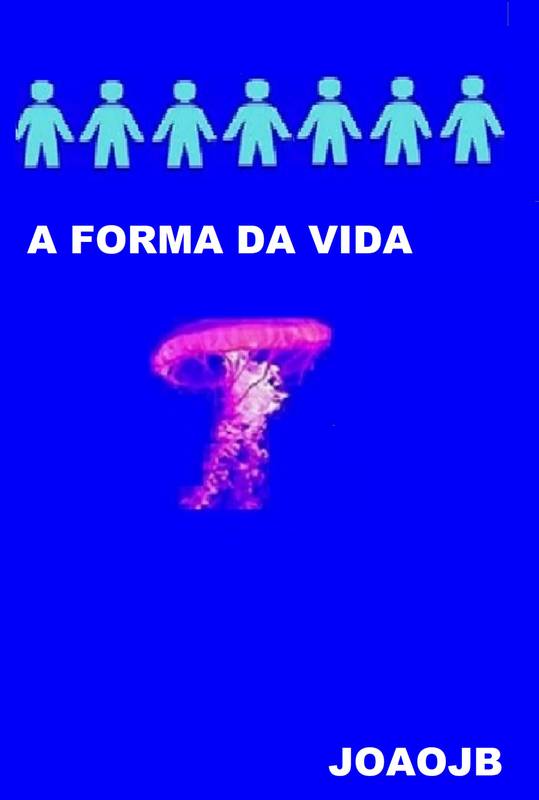 A FORMA DA VIDA

JOAOJB